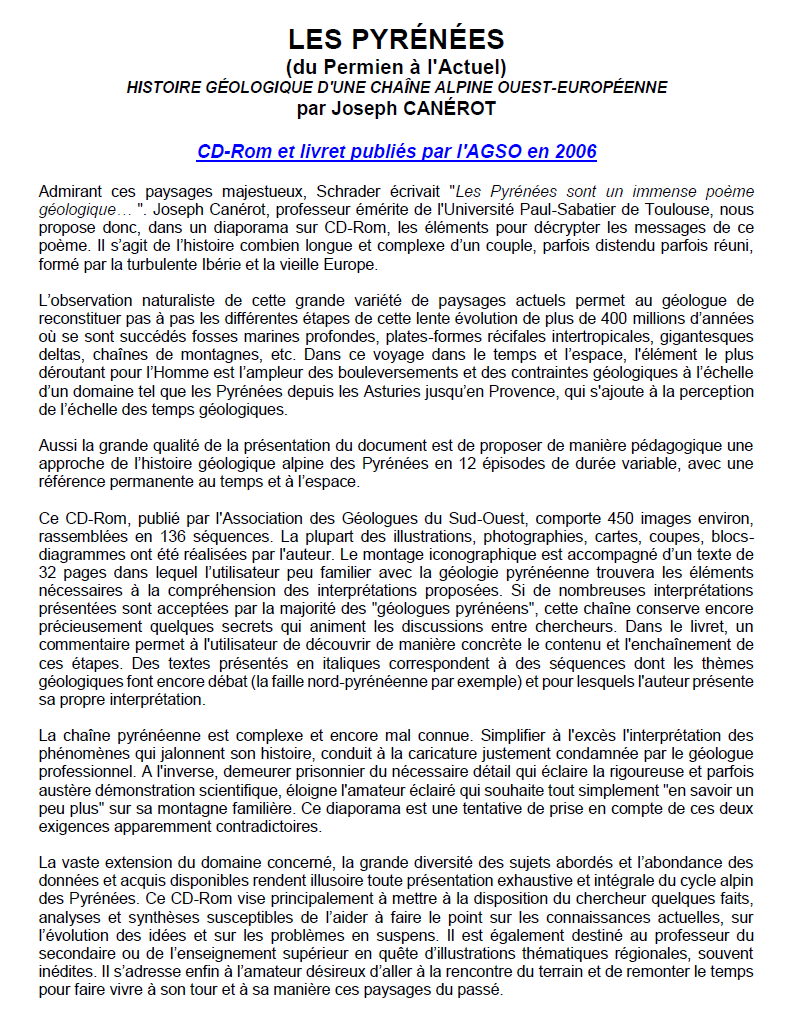 LES PYRÉNÉES
(du Permien à l'Actuel)
HISTOIRE GÉOLOGIQUE D'UNE CHAÎNE ALPINE OUEST-EUROPÉENNE
par Joseph CANÉROT

CD-Rom et livret publiés par l'AGSO en 2006

Admirant ces paysages majestueux, Schrader écrivait "Les Pyrénées sont un immense poème géologique… ". Joseph Canérot, professeur émérite de l'Université Paul-Sabatier de Toulouse, nous propose donc, dans un diaporama sur CD-Rom, les éléments pour décrypter les messages de ce poème. Il s'agit de l'histoire combien longue et complexe d'un couple, parfois distendu parfois réuni, formé par la turbulente Ibérie et la vieille Europe.

L'observation naturaliste de cette grande variété de paysages actuels permet au géologue de reconstituer pas à pas les différentes étapes de cette lente évolution de plus de 400 millions d'années où se sont succédés fosses marines profondes, plates-formes récifales intertropicales, gigantesques deltas, chaînes de montagnes, etc. Dans ce voyage dans le temps et l'espace, l'élément le plus déroutant pour l'Homme est l'ampleur des bouleversements et des contraintes géologiques à l'échelle d'un domaine tel que les Pyrénées depuis les Asturies jusqu'en Provence, qui s'ajoute à la perception de l'échelle des temps géologiques.

Aussi la grande qualité de la présentation du document est de proposer de manière pédagogique une approche de l'histoire géologique alpine des Pyrénées en 12 épisodes de durée variable, avec une référence permanente au temps et à l'espace.

Ce CD-Rom, publié par l'Association des Géologues du Sud-Ouest, comporte 450 images environ, rassemblées en 136 séquences. La plupart des illustrations, photographies, cartes, coupes, blocs-diagrammes ont été réalisées par l'auteur. Le montage iconographique est accompagné d'un texte de 32 pages dans lequel l'utilisateur peu familier avec la géologie pyrénéenne trouvera les éléments nécessaires à la compréhension des interprétations proposées. Si de nombreuses interprétations présentées sont acceptées par la majorité des "géologues pyrénéens", cette chaîne conserve encore précieusement quelques secrets qui animent les discussions entre chercheurs. Dans le livret, un commentaire permet à l'utilisateur de découvrir de manière concrète le contenu et l'enchaînement de ces étapes. Des textes présentés en italiques correspondent à des séquences dont les thèmes géologiques font encore débat (la faille nord-pyrénéenne par exemple) et pour lesquels l'auteur présente sa propre interprétation.

La chaîne pyrénéenne est complexe et encore mal connue. Simplifier à l'excès l'interprétation des phénomènes qui jalonnent son histoire, conduit à la caricature justement condamnée par le géologue professionnel. A l'inverse, demeurer prisonnier du nécessaire détail qui éclaire la rigoureuse et parfois austère démonstration scientifique, éloigne l'amateur éclairé qui souhaite tout simplement "en savoir un peu plus" sur sa montagne familière. Ce diaporama est une tentative de prise en compte de ces deux exigences apparemment contradictoires.

La vaste extension du domaine concerné, la grande diversité des sujets abordés et l'abondance des données et acquis disponibles rendent illusoire toute présentation exhaustive et intégrale du cycle alpin des Pyrénées. Ce CD-Rom vise principalement à mettre à la disposition du chercheur quelques faits, analyses et synthèses susceptibles de l'aider à faire le point sur les connaissances actuelles, sur l'évolution des idées et sur les problèmes en suspens. Il est également destiné au professeur du secondaire ou de l'enseignement supérieur en quête d'illustrations thématiques régionales, souvent inédites. Il s'adresse enfin à l'amateur désireux d'aller à la rencontre du terrain et de remonter le temps pour faire vivre à son tour et à sa manière ces paysages du passé.